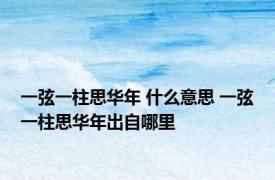 一弦一柱思华年 什么意思 一弦一柱思华年出自哪里